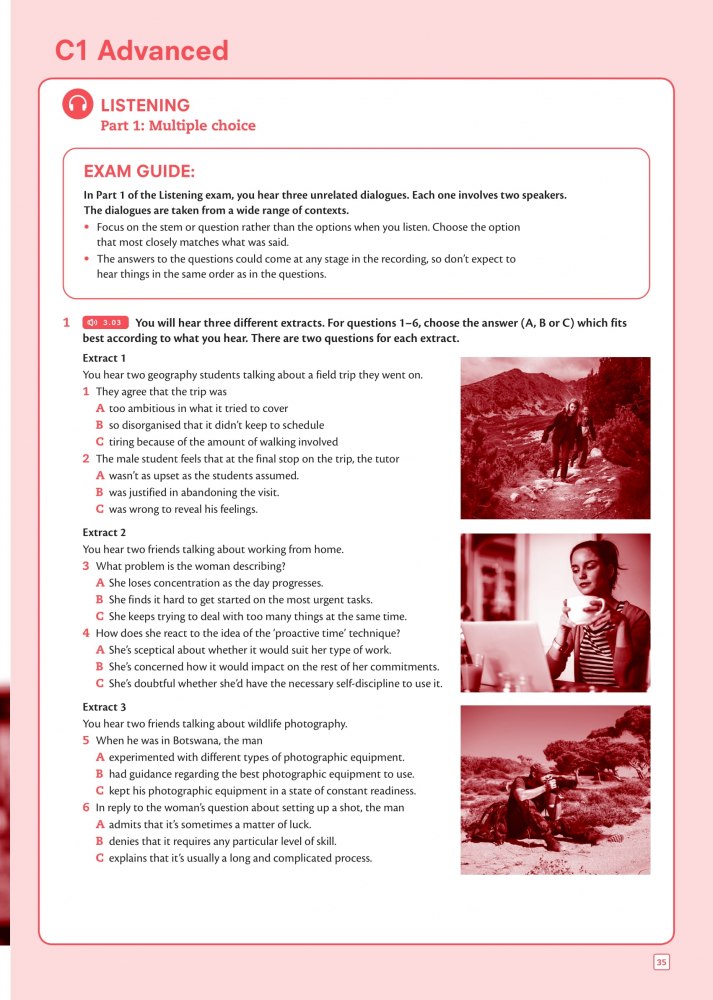 C1 Advanced

LISTENING
Part 1: Multiple choice

EXAM GUIDE:
In Part 1 of the Listening exam, you hear three unrelated dialogues. Each one involves two speakers. The dialogues are taken from a wide range of contexts.
• Focus on the stem or question rather than the options when you listen. Choose the option that most closely matches what was said.
• The answers to the questions could come at any stage in the recording, so don't expect to hear things in the same order as in the questions.

1 3.03 You will hear three different extracts. For questions 1–6, choose the answer (A, B or C) which fits best according to what you hear. There are two questions for each extract.

Extract 1
You hear two geography students talking about a field trip they went on.
1 They agree that the trip was
A too ambitious in what it tried to cover
B so disorganised that it didn't keep to schedule
C tiring because of the amount of walking involved
2 The male student feels that at the final stop on the trip, the tutor
A wasn't as upset as the students assumed.
B was justified in abandoning the visit.
C was wrong to reveal his feelings.

Extract 2
You hear two friends talking about working from home.
3 What problem is the woman describing?
A She loses concentration as the day progresses.
B She finds it hard to get started on the most urgent tasks.
C She keeps trying to deal with too many things at the same time.
4 How does she react to the idea of the 'proactive time' technique?
A She's sceptical about whether it would suit her type of work.
B She's concerned how it would impact on the rest of her commitments.
C She's doubtful whether she'd have the necessary self-discipline to use it.

Extract 3
You hear two friends talking about wildlife photography.
5 When he was in Botswana, the man
A experimented with different types of photographic equipment.
B had guidance regarding the best photographic equipment to use.
C kept his photographic equipment in a state of constant readiness.
6 In reply to the woman's question about setting up a shot, the man
A admits that it's sometimes a matter of luck.
B denies that it requires any particular level of skill.
C explains that it's usually a long and complicated process.

35